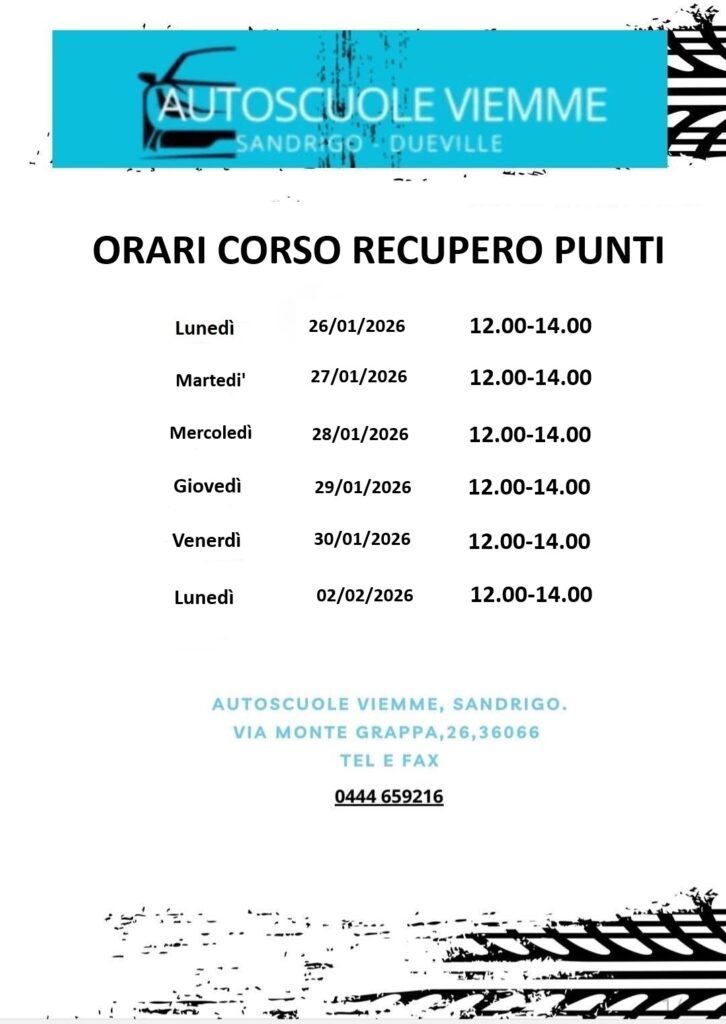 AUTOSCUOLE VIEMME
SANDRIGO - DUEVILLE

ORARI CORSO RECUPERO PUNTI

Lunedì 26/01/2026 12.00-14.00

Martedi' 27/01/2026 12.00-14.00

Mercoledì 28/01/2026 12.00-14.00

Giovedì 29/01/2026 12.00-14.00

Venerdì 30/01/2026 12.00-14.00

Lunedì 02/02/2026 12.00-14.00

AUTOSCUOLE VIEMME, SANDRIGO.
VIA MONTE GRAPPA,26,36066
TEL E FAX
0444 659216